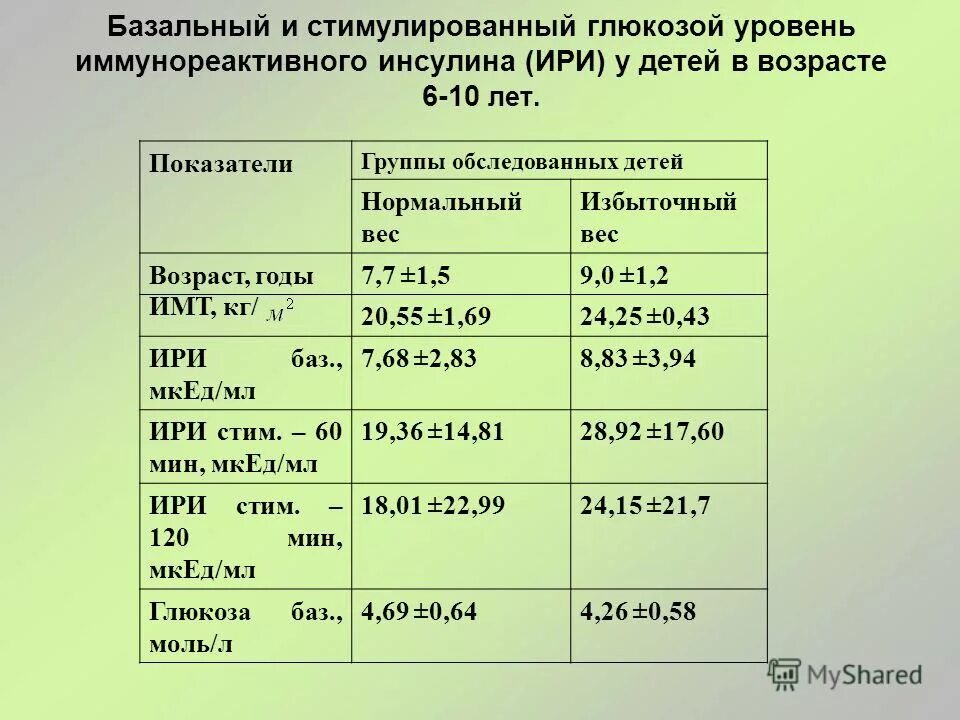 Базальный и стимулированный глюкозой уровень иммунореактивного инсулина (ИРИ) у детей в возрасте 6-10 лет.

| Показатели | Группы обследованных детей | |
|---|---|---|
| | Нормальный вес | Избыточный вес |
| Возраст, годы | 7,7 ±1,5 | 9,0 ±1,2 |
| ИМТ, кг/ $м^2$ | 20,55 ±1,69 | 24,25 ±0,43 |
| ИРИ баз., мкЕд/мл | 7,68 ±2,83 | 8,83 ±3,94 |
| ИРИ стим. – 60 мин, мкЕд/мл | 19,36 ±14,81 | 28,92 ±17,60 |
| ИРИ стим. – 120 мин, мкЕд/мл | 18,01 ±22,99 | 24,15 ±21,7 |
| Глюкоза баз., моль/л | 4,69 ±0,64 | 4,26 ±0,58 |

MyShared